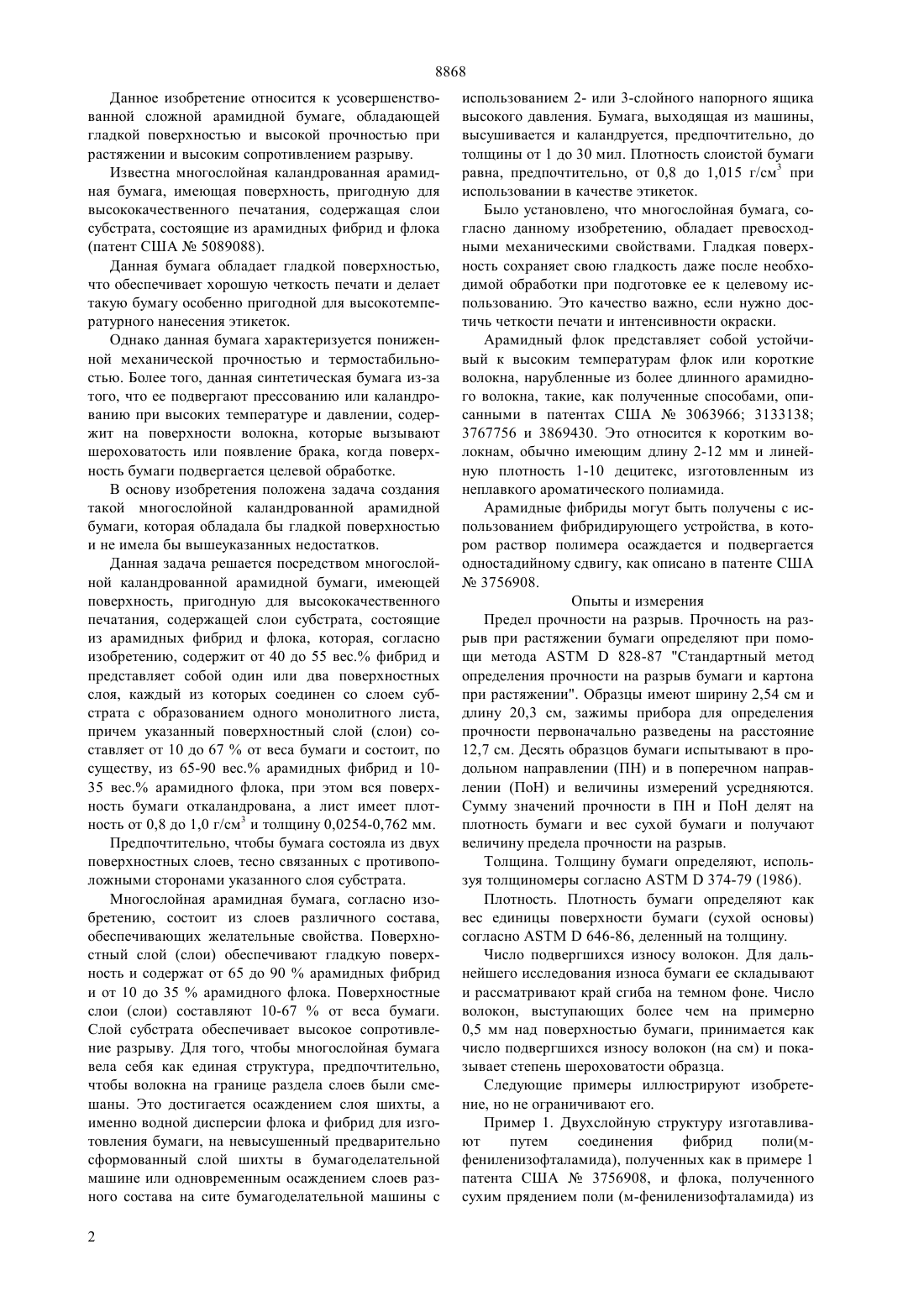 8868

Данное изобретение относится к усовершенствованной сложной арамидной бумаге, обладающей гладкой поверхностью и высокой прочностью при растяжении и высоким сопротивлением разрыву.

Известна многослойная каландрованная арамидная бумага, имеющая поверхность, пригодную для высококачественного печатания, содержащая слои субстрата, состоящие из арамидных фибрид и флока (патент США № 5089088).

Данная бумага обладает гладкой поверхностью, что обеспечивает хорошую четкость печати и делает такую бумагу особенно пригодной для высокотемпературного нанесения этикеток.

Однако данная бумага характеризуется пониженной механической прочностью и термостабильностью. Более того, данная синтетическая бумага из-за того, что ее подвергают прессованию или каландрованию при высоких температуре и давлении, содержит на поверхности волокна, которые вызывают шероховатость или появление брака, когда поверхность бумаги подвергается целевой обработке.

В основу изобретения положена задача создания такой многослойной каландрованной арамидной бумаги, которая обладала бы гладкой поверхностью и не имела бы вышеуказанных недостатков.

Данная задача решается посредством многослойной каландрованной арамидной бумаги, имеющей поверхность, пригодную для высококачественного печатания, содержащей слои субстрата, состоящие из арамидных фибрид и флока, которая, согласно изобретению, содержит от 40 до 55 вес.% фибрид и представляет собой один или два поверхностных слоя, каждый из которых соединен со слоем субстрата с образованием одного монолитного листа, причем указанный поверхностный слой (слои) составляет от 10 до 67 % от веса бумаги и состоит, по существу, из 65-90 вес.% арамидных фибрид и 10-35 вес.% арамидного флока, при этом вся поверхность бумаги откаландрована, а лист имеет плотность от 0,8 до 1,0 г/см$^3$ и толщину 0,0254-0,762 мм.

Предпочтительно, чтобы бумага состояла из двух поверхностных слоев, тесно связанных с противоположными сторонами указанного слоя субстрата.

Многослойная арамидная бумага, согласно изобретению, состоит из слоев различного состава, обеспечивающих желательные свойства. Поверхностный слой (слои) обеспечивают гладкую поверхность и содержат от 65 до 90 % арамидных фибрид и от 10 до 35 % арамидного флока. Поверхностные слои (слои) составляют 10-67 % от веса бумаги. Слой субстрата обеспечивает высокое сопротивление разрыву. Для того, чтобы многослойная бумага вела себя как единая структура, предпочтительно, чтобы волокна на границе раздела слоев были смешаны. Это достигается осаждением слоя шихты, а именно водной дисперсии флока и фибрид для изготовления бумаги, на невысушенный предварительно сформованный слой шихты в бумагоделательной машине или одновременным осаждением слоев разного состава на сите бумагоделательной машины с использованием 2- или 3-слойного напорного ящика высокого давления. Бумага, выходящая из машины, высушивается и каландруется, предпочтительно, до толщины от 1 до 30 мил. Плотность слоистой бумаги равна, предпочтительно, от 0,8 до 1,015 г/см$^3$ при использовании в качестве этикеток.

Было установлено, что многослойная бумага, согласно данному изобретению, обладает превосходными механическими свойствами. Гладкая поверхность сохраняет свою гладкость даже после необходимой обработки при подготовке ее к целевому использованию. Это качество важно, если нужно достичь четкости печати и интенсивности окраски.

Арамидный флок представляет собой устойчивый к высоким температурам флок или короткие волокна, нарубленные из более длинного арамидного волокна, такие, как полученные способами, описанными в патентах США № 3063966; 3133138; 3767756 и 3869430. Это относится к коротким волокнам, обычно имеющим длину 2-12 мм и линейную плотность 1-10 децитекс, изготовленным из неплавкого ароматического полиамида.

Арамидные фибриды могут быть получены с использованием фибридирующего устройства, в котором раствор полимера осаждается и подвергается одностадийному сдвигу, как описано в патенте США № 3756908.

Опыты и измерения

Предел прочности на разрыв. Прочность на разрыв при растяжении бумаги определяют при помощи метода ASTM D 828-87 "Стандартный метод определения прочности на разрыв бумаги и картона при растяжении". Образцы имеют ширину 2,54 см и длину 20,3 см, зажимы прибора для определения прочности первоначально разведены на расстояние 12,7 см. Десять образцов бумаги испытывают в продольном направлении (ПН) и в поперечном направлении (ПоН) и величины измерений усредняются. Сумму значений прочности в ПН и ПоН делят на плотность бумаги и вес сухой бумаги и получают величину предела прочности на разрыв.

Толщина. Толщину бумаги определяют, используя толщиномеры согласно ASTM D 374-79 (1986).

Плотность. Плотность бумаги определяют как вес единицы поверхности бумаги (сухой основы) согласно ASTM D 646-86, деленный на толщину.

Число подвергшихся износу волокон. Для дальнейшего исследования износа бумаги ее складывают и рассматривают край сгиба на темном фоне. Число волокон, выступающих более чем на примерно 0,5 мм над поверхностью бумаги, принимается как число подвергшихся износу волокон (на см) и показывает степень шероховатости образца.

Следующие примеры иллюстрируют изобретение, но не ограничивают его.

Пример 1. Двухслойную структуру изготавливают путем соединения фибрид поли(м-фениленизофталамида), полученных как в примере 1 патента США № 3756908, и флока, полученного сухим прядением поли (м-фениленизофталамида) из

2